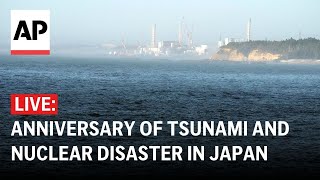 AP

LIVE:

ANNIVERSARY OF TSUNAMI AND NUCLEAR DISASTER IN JAPAN